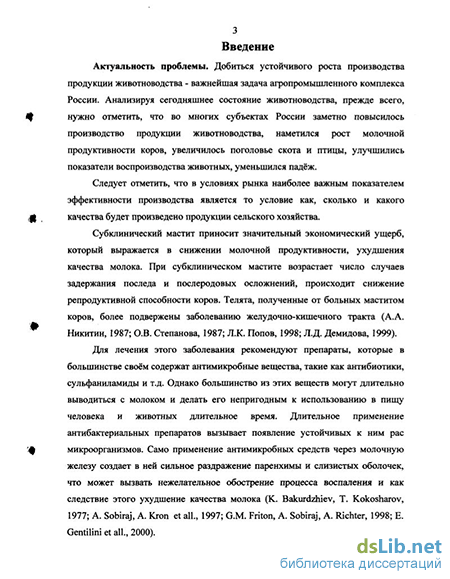 3

Введение

Актуальность проблемы. Добиться устойчивого роста производства продукции животноводства - важнейшая задача агропромышленного комплекса России. Анализируя сегодняшнее состояние животноводства, прежде всего, нужно отметить, что во многих субъектах России заметно повысилось производство продукции животноводства, наметился рост молочной продуктивности коров, увеличилось поголовье скота и птицы, улучшились показатели воспроизводства животных, уменьшился падёж.

Следует отметить, что в условиях рынка наиболее важным показателем эффективности производства является то условие как, сколько и какого качества будет произведено продукции сельского хозяйства.

Субклинический мастит приносит значительный экономический ущерб, который выражается в снижении молочной продуктивности, ухудшения качества молока. При субклиническом мастите возрастает число случаев задержания последа и послеродовых осложнений, происходит снижение репродуктивной способности коров. Телята, полученные от больных маститом коров, более подвержены заболеванию желудочно-кишечного тракта (А.А. Никитин, 1987; О.В. Степанова, 1987; Л.К. Попов, 1998; Л.Д. Демидова, 1999).

Для лечения этого заболевания рекомендуют препараты, которые в большинстве своём содержат антимикробные вещества, такие как антибиотики, сульфаниламиды и т.д. Однако большинство из этих веществ могут длительно выводиться с молоком и делать его непригодным к использованию в пищу человека и животных длительное время. Длительное применение антибактериальных препаратов вызывает появление устойчивых к ним рас микроорганизмов. Само применение антимикробных средств через молочную железу создает в ней сильное раздражение паренхимы и слизистых оболочек, что может вызвать нежелательное обострение процесса воспаления и как следствие этого ухудшение качества молока (K. Bakurdzhiev, T. Kokosharov, 1977; A. Sobiraj, A. Kron et all., 1997; G.M. Friton, A. Sobiraj, A. Richter, 1998; E. Gentilini et all., 2000).

dsLib.net
библиотека диссертаций